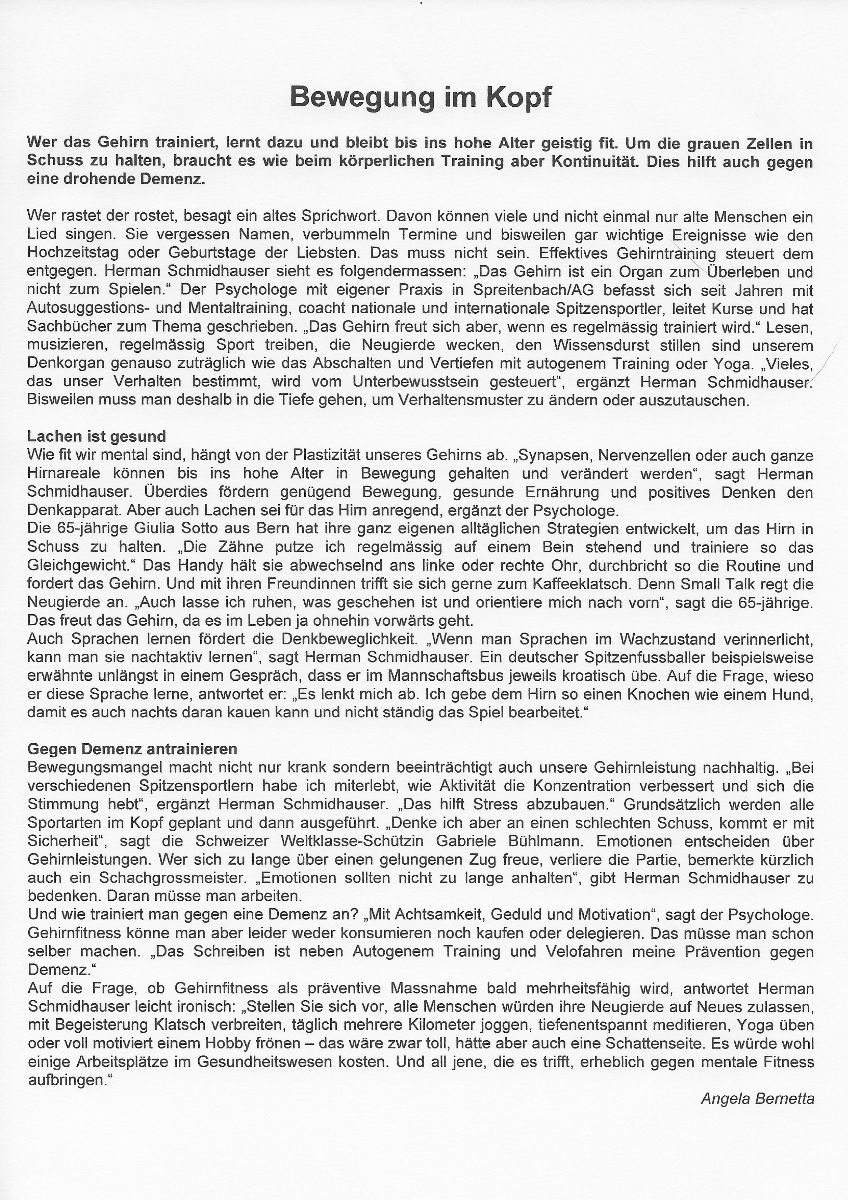 Bewegung im Kopf

Wer das Gehirn trainiert, lernt dazu und bleibt bis ins hohe Alter geistig fit. Um die grauen Zellen in Schuss zu halten, braucht es wie beim körperlichen Training aber Kontinuität. Dies hilft auch gegen eine drohende Demenz.

Wer rastet der rostet, besagt ein altes Sprichwort. Davon können viele und nicht einmal nur alte Menschen ein Lied singen. Sie vergessen Namen, verbummeln Termine und bisweilen gar wichtige Ereignisse wie den Hochzeitstag oder Geburtstage der Liebsten. Das muss nicht sein. Effektives Gehirntraining steuert dem entgegen. Herman Schmidhauser sieht es folgendermassen: „Das Gehirn ist ein Organ zum Überleben und nicht zum Spielen." Der Psychologe mit eigener Praxis in Spreitenbach/AG befasst sich seit Jahren mit Autosuggestions- und Mentaltraining, coacht nationale und internationale Spitzensportler, leitet Kurse und hat Sachbücher zum Thema geschrieben. „Das Gehirn freut sich aber, wenn es regelmässig trainiert wird." Lesen, musizieren, regelmässig Sport treiben, die Neugierde wecken, den Wissensdurst stillen sind unserem Denkorgan genauso zuträglich wie das Abschalten und Vertiefen mit autogenem Training oder Yoga. „Vieles, das unser Verhalten bestimmt, wird vom Unterbewusstsein gesteuert", ergänzt Herman Schmidhauser. Bisweilen muss man deshalb in die Tiefe gehen, um Verhaltensmuster zu ändern oder auszutauschen.

Lachen ist gesund
Wie fit wir mental sind, hängt von der Plastizität unseres Gehirns ab. „Synapsen, Nervenzellen oder auch ganze Hirnareale können bis ins hohe Alter in Bewegung gehalten und verändert werden", sagt Herman Schmidhauser. Überdies fördern genügend Bewegung, gesunde Ernährung und positives Denken den Denkapparat. Aber auch Lachen sei für das Hirn anregend, ergänzt der Psychologe.
Die 65-jährige Giulia Sotto aus Bern hat ihre ganz eigenen alltäglichen Strategien entwickelt, um das Hirn in Schuss zu halten. „Die Zähne putze ich regelmässig auf einem Bein stehend und trainiere so das Gleichgewicht." Das Handy hält sie abwechselnd ans linke oder rechte Ohr, durchbricht so die Routine und fordert das Gehirn. Und mit ihren Freundinnen trifft sie sich gerne zum Kaffeeklatsch. Denn Small Talk regt die Neugierde an. „Auch lasse ich ruhen, was geschehen ist und orientiere mich nach vorn", sagt die 65-jährige. Das freut das Gehirn, da es im Leben ja ohnehin vorwärts geht.
Auch Sprachen lernen fördert die Denkbeweglichkeit. „Wenn man Sprachen im Wachzustand verinnerlicht, kann man sie nachtaktiv lernen", sagt Herman Schmidhauser. Ein deutscher Spitzenfussballer beispielsweise erwähnte unlängst in einem Gespräch, dass er im Mannschaftsbus jeweils kroatisch übe. Auf die Frage, wieso er diese Sprache lerne, antwortet er: „Es lenkt mich ab. Ich gebe dem Hirn so einen Knochen wie einem Hund, damit es auch nachts daran kauen kann und nicht ständig das Spiel bearbeitet."

Gegen Demenz antrainieren
Bewegungsmangel macht nicht nur krank sondern beeinträchtigt auch unsere Gehirnleistung nachhaltig. „Bei verschiedenen Spitzensportlern habe ich miterlebt, wie Aktivität die Konzentration verbessert und sich die Stimmung hebt", ergänzt Herman Schmidhauser. „Das hilft Stress abzubauen." Grundsätzlich werden alle Sportarten im Kopf geplant und dann ausgeführt. „Denke ich aber an einen schlechten Schuss, kommt er mit Sicherheit", sagt die Schweizer Weltklasse-Schützin Gabriele Bühlmann. Emotionen entscheiden über Gehirnleistungen. Wer sich zu lange über einen gelungenen Zug freue, verliere die Partie, bemerkte kürzlich auch ein Schachgrossmeister. „Emotionen sollten nicht zu lange anhalten", gibt Herman Schmidhauser zu bedenken. Daran müsse man arbeiten.
Und wie trainiert man gegen eine Demenz an? „Mit Achtsamkeit, Geduld und Motivation", sagt der Psychologe. Gehirnfitness könne man aber leider weder konsumieren noch kaufen oder delegieren. Das müsse man schon selber machen. „Das Schreiben ist neben Autogenem Training und Velofahren meine Prävention gegen Demenz."
Auf die Frage, ob Gehirnfitness als präventive Massnahme bald mehrheitsfähig wird, antwortet Herman Schmidhauser leicht ironisch: „Stellen Sie sich vor, alle Menschen würden ihre Neugierde auf Neues zulassen, mit Begeisterung Klatsch verbreiten, täglich mehrere Kilometer joggen, tiefenentspannt meditieren, Yoga üben oder voll motiviert einem Hobby frönen – das wäre zwar toll, hätte aber auch eine Schattenseite. Es würde wohl einige Arbeitsplätze im Gesundheitswesen kosten. Und all jene, die es trifft, erheblich gegen mentale Fitness aufbringen."

Angela Bernetta